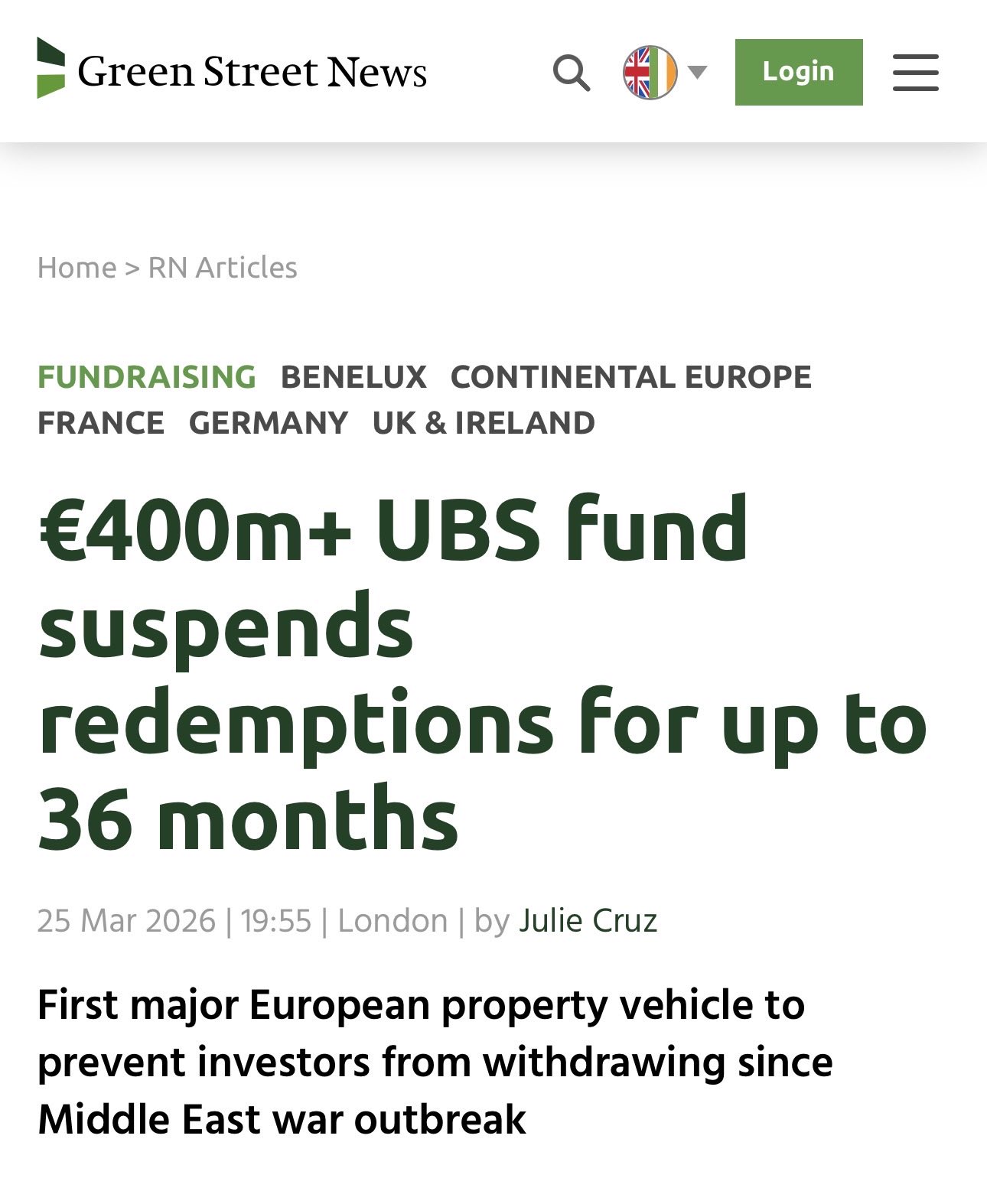 Green Street News

Login

Home > RN Articles

FUNDRAISING BENELUX CONTINENTAL EUROPE FRANCE GERMANY UK & IRELAND

€400m+ UBS fund suspends redemptions for up to 36 months

25 Mar 2026 | 19:55 | London | by Julie Cruz

First major European property vehicle to prevent investors from withdrawing since Middle East war outbreak